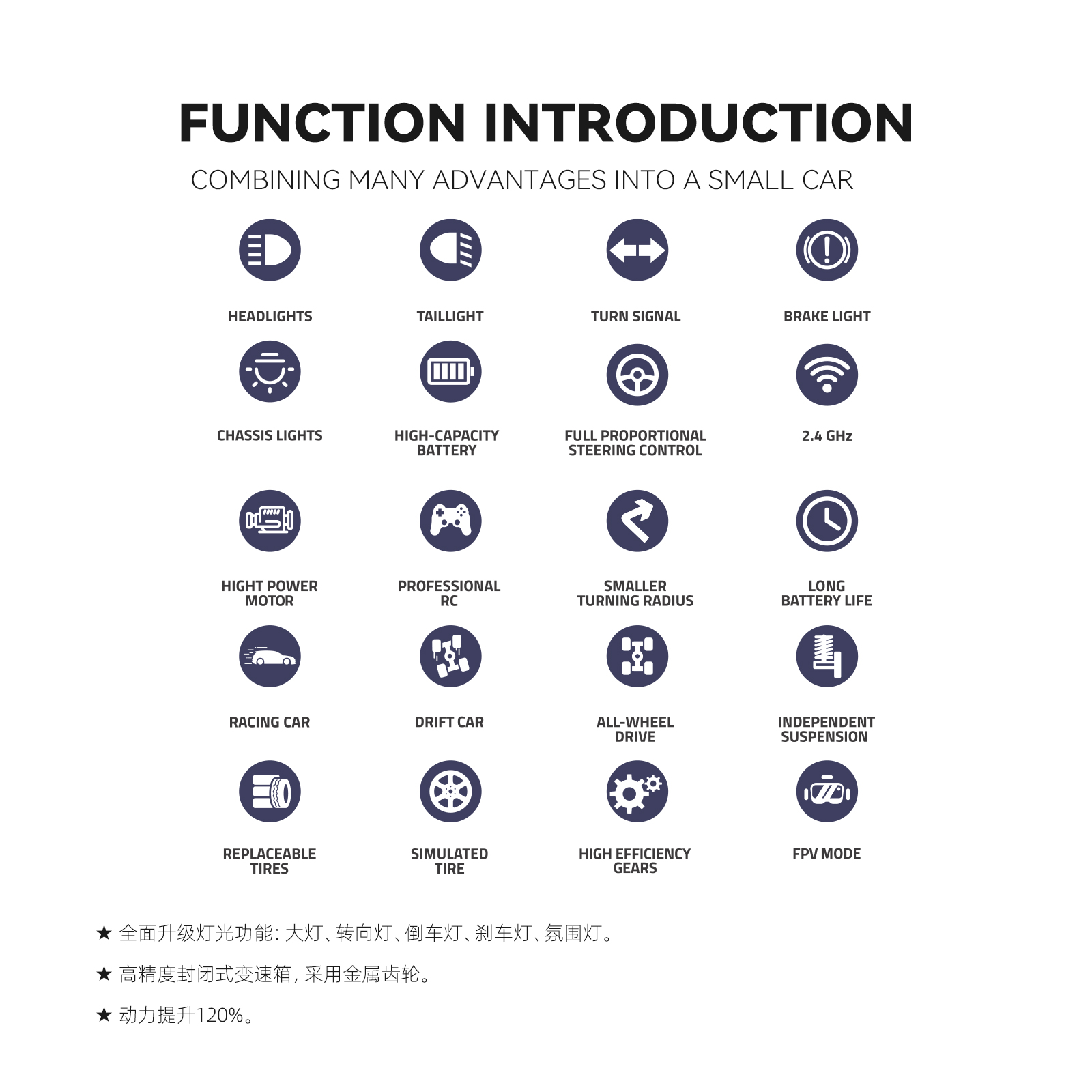 FUNCTION INTRODUCTION

COMBINING MANY ADVANTAGES INTO A SMALL CAR

HEADLIGHTS

TAILLIGHT

TURN SIGNAL

BRAKE LIGHT

CHASSIS LIGHTS

HIGH-CAPACITY BATTERY

FULL PROPORTIONAL STEERING CONTROL

2.4 GHz

HIGHT POWER MOTOR

PROFESSIONAL RC

SMALLER TURNING RADIUS

LONG BATTERY LIFE

RACING CAR

DRIFT CAR

ALL-WHEEL DRIVE

INDEPENDENT SUSPENSION

REPLACEABLE TIRES

SIMULATED TIRE

HIGH EFFICIENCY GEARS

FPV MODE

★ 全面升级灯光功能：大灯、转向灯、倒车灯、刹车灯、氛围灯。

★ 高精度封闭式变速箱，采用金属齿轮。

★ 动力提升120%。